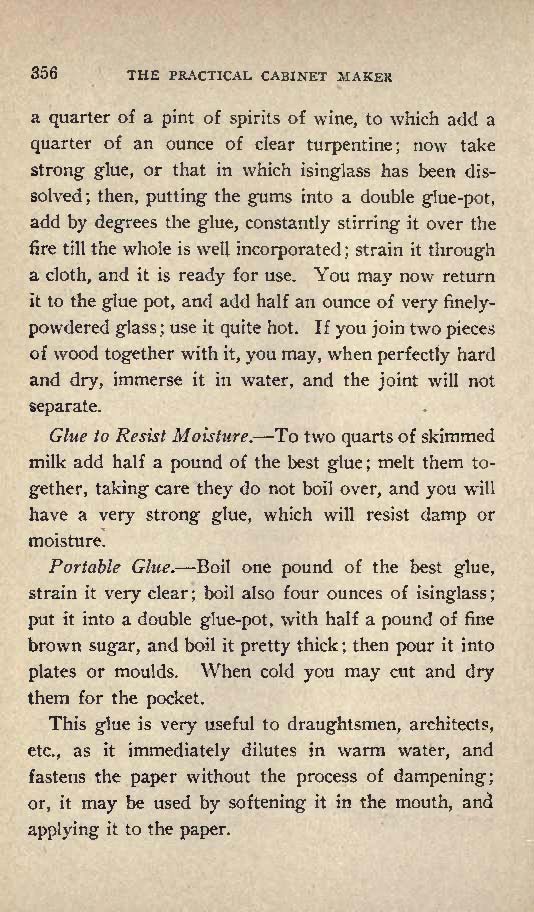 356 THE PRACTICAL CABINET MAKER

a quarter of a pint of spirits of wine, to which add a quarter of an ounce of clear turpentine; now take strong glue, or that in which isinglass has been dissolved; then, putting the gums into a double glue-pot, add by degrees the glue, constantly stirring it over the fire till the whole is well incorporated; strain it through a cloth, and it is ready for use. You may now return it to the glue pot, and add half an ounce of very finely-powdered glass; use it quite hot. If you join two pieces of wood together with it, you may, when perfectly hard and dry, immerse it in water, and the joint will not separate.

Glue to Resist Moisture.—To two quarts of skimmed milk add half a pound of the best glue; melt them together, taking care they do not boil over, and you will have a very strong glue, which will resist damp or moisture.

Portable Glue.—Boil one pound of the best glue, strain it very clear; boil also four ounces of isinglass; put it into a double glue-pot, with half a pound of fine brown sugar, and boil it pretty thick; then pour it into plates or moulds. When cold you may cut and dry them for the pocket.

This glue is very useful to draughtsmen, architects, etc., as it immediately dilutes in warm water, and fastens the paper without the process of dampening; or, it may be used by softening it in the mouth, and applying it to the paper.